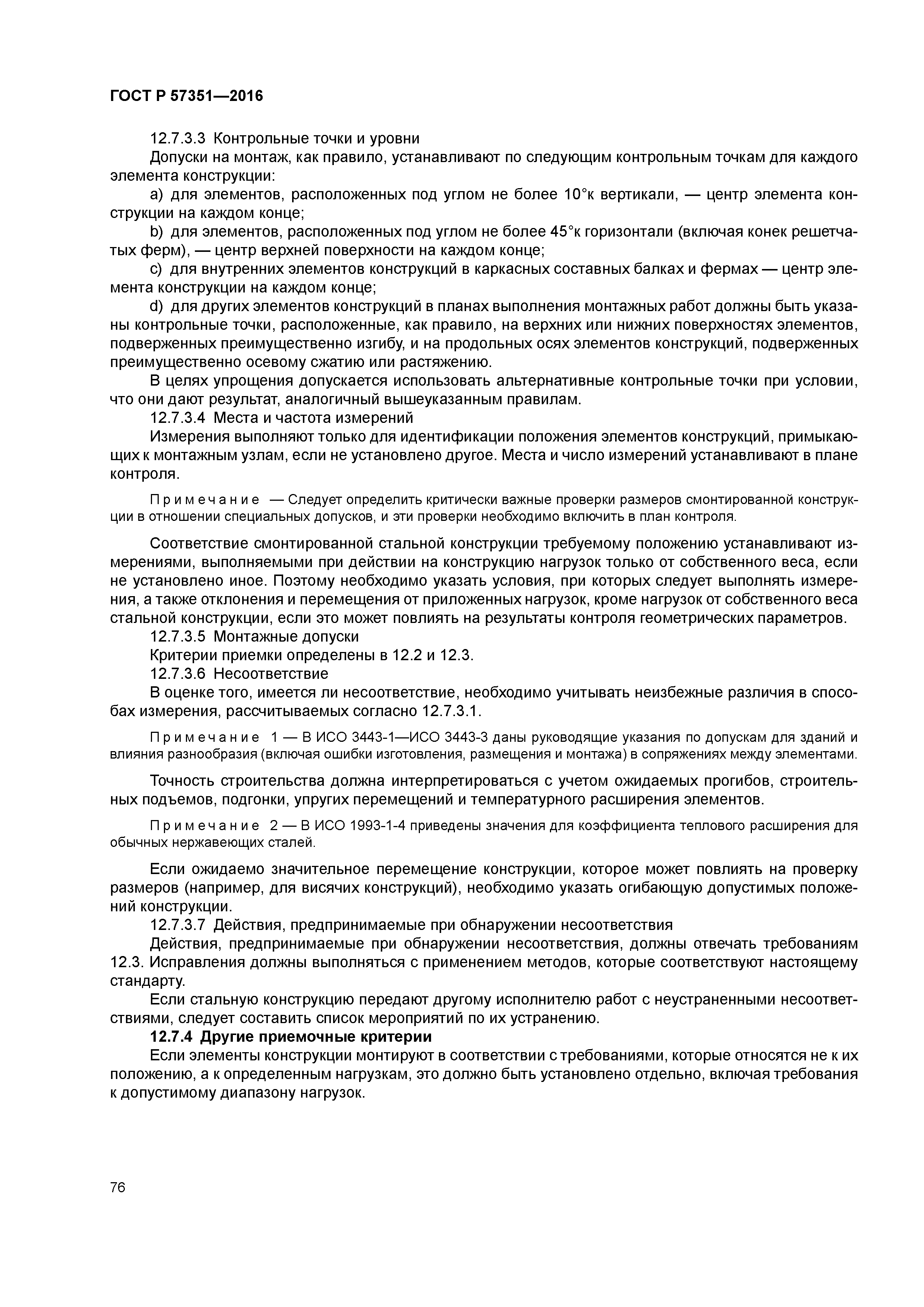 ГОСТ Р 57351—2016

12.7.3.3 Контрольные точки и уровни

Допуски на монтаж, как правило, устанавливают по следующим контрольным точкам для каждого элемента конструкции:

a) для элементов, расположенных под углом не более 10°к вертикали, — центр элемента конструкции на каждом конце;

b) для элементов, расположенных под углом не более 45°к горизонтали (включая конек решетчатых ферм), — центр верхней поверхности на каждом конце;

c) для внутренних элементов конструкций в каркасных составных балках и фермах — центр элемента конструкции на каждом конце;

d) для других элементов конструкций в планах выполнения монтажных работ должны быть указаны контрольные точки, расположенные, как правило, на верхних или нижних поверхностях элементов, подверженных преимущественно изгибу, и на продольных осях элементов конструкций, подверженных преимущественно осевому сжатию или растяжению.

В целях упрощения допускается использовать альтернативные контрольные точки при условии, что они дают результат, аналогичный вышеуказанным правилам.

12.7.3.4 Места и частота измерений

Измерения выполняют только для идентификации положения элементов конструкций, примыкающих к монтажным узлам, если не установлено другое. Места и число измерений устанавливают в плане контроля.

Примечание — Следует определить критически важные проверки размеров смонтированной конструкции в отношении специальных допусков, и эти проверки необходимо включить в план контроля.

Соответствие смонтированной стальной конструкции требуемому положению устанавливают измерениями, выполняемыми при действии на конструкцию нагрузок только от собственного веса, если не установлено иное. Поэтому необходимо указать условия, при которых следует выполнять измерения, а также отклонения и перемещения от приложенных нагрузок, кроме нагрузок от собственного веса стальной конструкции, если это может повлиять на результаты контроля геометрических параметров.

12.7.3.5 Монтажные допуски

Критерии приемки определены в 12.2 и 12.3.

12.7.3.6 Несоответствие

В оценке того, имеется ли несоответствие, необходимо учитывать неизбежные различия в способах измерения, рассчитываемых согласно 12.7.3.1.

Примечание 1 — В ИСО 3443-1—ИСО 3443-3 даны руководящие указания по допускам для зданий и влияния разнообразия (включая ошибки изготовления, размещения и монтажа) в сопряжениях между элементами.

Точность строительства должна интерпретироваться с учетом ожидаемых прогибов, строительных подъемов, подгонки, упругих перемещений и температурного расширения элементов.

Примечание 2 — В ИСО 1993-1-4 приведены значения для коэффициента теплового расширения для обычных нержавеющих сталей.

Если ожидаемо значительное перемещение конструкции, которое может повлиять на проверку размеров (например, для висячих конструкций), необходимо указать огибающую допустимых положений конструкции.

12.7.3.7 Действия, предпринимаемые при обнаружении несоответствия

Действия, предпринимаемые при обнаружении несоответствия, должны отвечать требованиям 12.3. Исправления должны выполняться с применением методов, которые соответствуют настоящему стандарту.

Если стальную конструкцию передают другому исполнителю работ с неустраненными несоответствиями, следует составить список мероприятий по их устранению.

12.7.4 Другие приемочные критерии

Если элементы конструкции монтируют в соответствии с требованиями, которые относятся не к их положению, а к определенным нагрузкам, это должно быть установлено отдельно, включая требования к допустимому диапазону нагрузок.

76